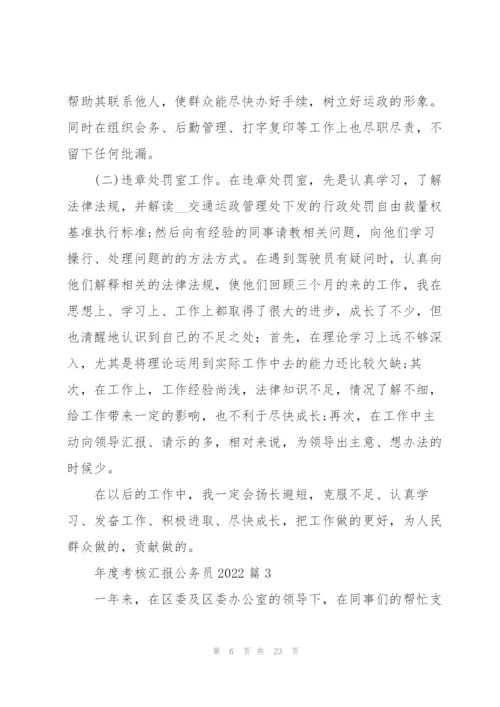 帮助其联系他人，使群众能尽快办好手续，树立好运政的形象。同时在组织会务、后勤管理、打字复印等工作上也尽职尽责，不留下任何纰漏。

(二)违章处罚室工作。在违章处罚室，先是认真学习，了解法律法规，并解读__交通运政管理处下发的行政处罚自由裁量权基准执行标准;然后向有经验的同事请教相关问题，向他们学习操行、处理问题的的方法方式。在遇到驾驶员有疑问时，认真向他们解释相关的法律法规，使他们回顾三个月的来的工作，我在思想上、学习上、工作上都取得了很大的进步，成长了不少，但也清醒地认识到自己的不足之处：首先，在理论学习上远不够深入，尤其是将理论运用到实际工作中去的能力还比较欠缺;其次，在工作上，工作经验尚浅，法律知识不足，情况了解不细，给工作带来一定的影响，也不利于尽快成长;再次，在工作中主动向领导汇报、请示的多，相对来说，为领导出主意、想办法的时候少。

在以后的工作中，我一定会扬长避短，克服不足、认真学习、发奋工作、积极进取、尽快成长，把工作做的更好，为人民群众做的，贡献做的。

年度考核汇报公务员 2022 篇 3

一年来，在区委及区委办公室的领导下，在同事们的帮忙支

第 6 页 共 23 页